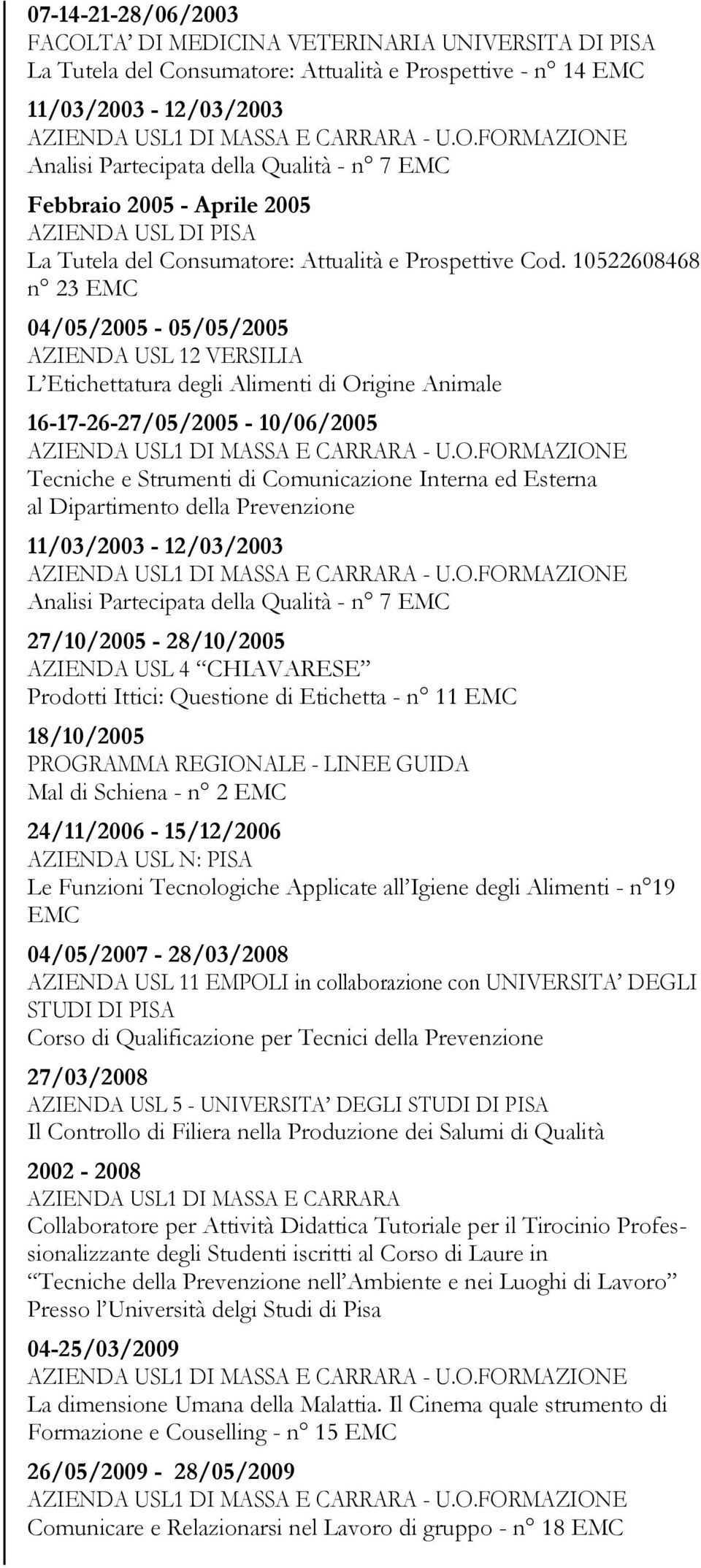 07-14-21-28/06/2003
FACOLTA' DI MEDICINA VETERINARIA UNIVERSITA DI PISA
La Tutela del Consumatore: Attualità e Prospettive - n° 14 EMC

11/03/2003 - 12/03/2003
AZIENDA USL1 DI MASSA E CARRARA - U.O.FORMAZIONE
Analisi Partecipata della Qualità - n° 7 EMC

Febbraio 2005 - Aprile 2005
AZIENDA USL DI PISA
La Tutela del Consumatore: Attualità e Prospettive Cod. 10522608468 n° 23 EMC

04/05/2005 - 05/05/2005
AZIENDA USL 12 VERSILIA
L'Etichettatura degli Alimenti di Origine Animale

16-17-26-27/05/2005 - 10/06/2005
AZIENDA USL1 DI MASSA E CARRARA - U.O.FORMAZIONE
Tecniche e Strumenti di Comunicazione Interna ed Esterna al Dipartimento della Prevenzione

11/03/2003 - 12/03/2003
AZIENDA USL1 DI MASSA E CARRARA - U.O.FORMAZIONE
Analisi Partecipata della Qualità - n° 7 EMC

27/10/2005 - 28/10/2005
AZIENDA USL 4 "CHIAVARESE"
Prodotti Ittici: Questione di Etichetta - n° 11 EMC

18/10/2005
PROGRAMMA REGIONALE - LINEE GUIDA
Mal di Schiena - n° 2 EMC

24/11/2006 - 15/12/2006
AZIENDA USL N: PISA
Le Funzioni Tecnologiche Applicate all'Igiene degli Alimenti - n°19 EMC

04/05/2007 - 28/03/2008
AZIENDA USL 11 EMPOLI in collaborazione con UNIVERSITA' DEGLI STUDI DI PISA
Corso di Qualificazione per Tecnici della Prevenzione

27/03/2008
AZIENDA USL 5 - UNIVERSITA' DEGLI STUDI DI PISA
Il Controllo di Filiera nella Produzione dei Salumi di Qualità

2002 - 2008
AZIENDA USL1 DI MASSA E CARRARA
Collaboratore per Attività Didattica Tutoriale per il Tirocinio Professionalizzante degli Studenti iscritti al Corso di Laure in "Tecniche della Prevenzione nell'Ambiente e nei Luoghi di Lavoro" Presso l'Università delgi Studi di Pisa

04-25/03/2009
AZIENDA USL1 DI MASSA E CARRARA - U.O.FORMAZIONE
La dimensione Umana della Malattia. Il Cinema quale strumento di Formazione e Couselling - n° 15 EMC

26/05/2009 - 28/05/2009
AZIENDA USL1 DI MASSA E CARRARA - U.O.FORMAZIONE
Comunicare e Relazionarsi nel Lavoro di gruppo - n° 18 EMC